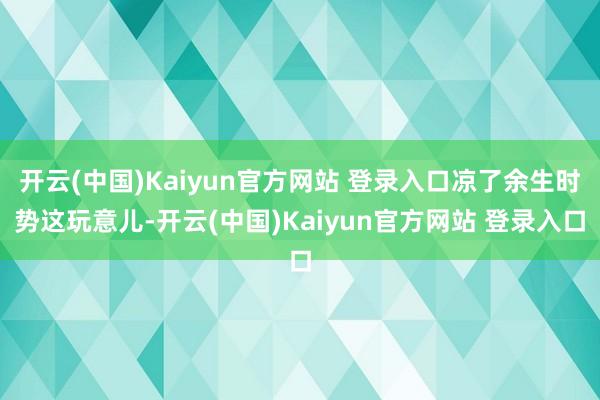 开云(中国)Kaiyun官方网站 登录入口凉了余生时势这玩意儿-开云(中国)Kaiyun官方网站 登录入口